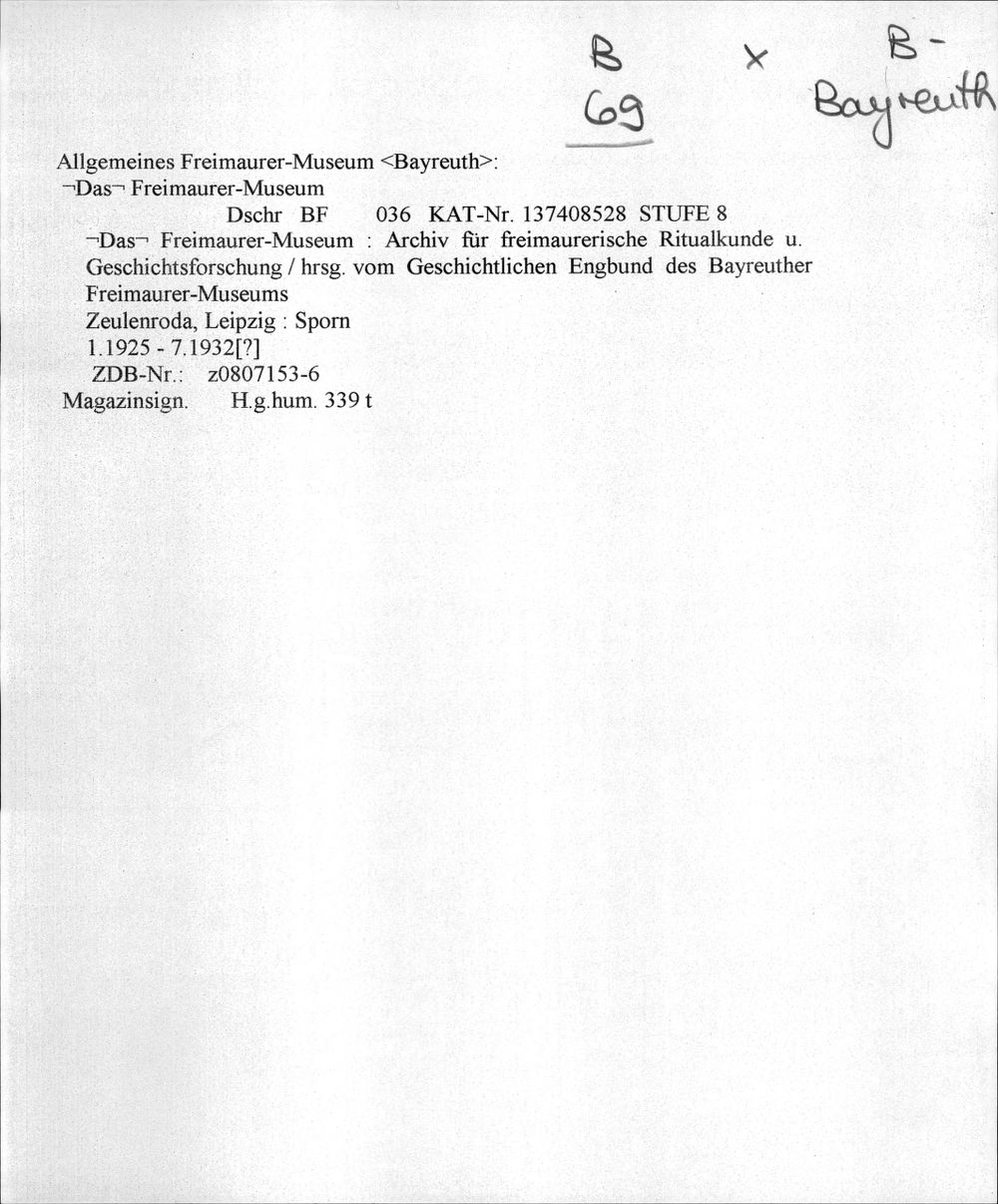 B
69

x

B-
Bayreuth

Allgemeines Freimaurer-Museum <Bayreuth>:
¬Das¬ Freimaurer-Museum
Dschr BF 036 KAT-Nr. 137408528 STUFE 8
¬Das¬ Freimaurer-Museum : Archiv für freimaurerische Ritualkunde u. Geschichtsforschung / hrsg. vom Geschichtlichen Engbund des Bayreuther Freimaurer-Museums
Zeulenroda, Leipzig : Sporn
1.1925 - 7.1932[?]
ZDB-Nr.: z0807153-6
Magazinsign. H.g.hum. 339 t